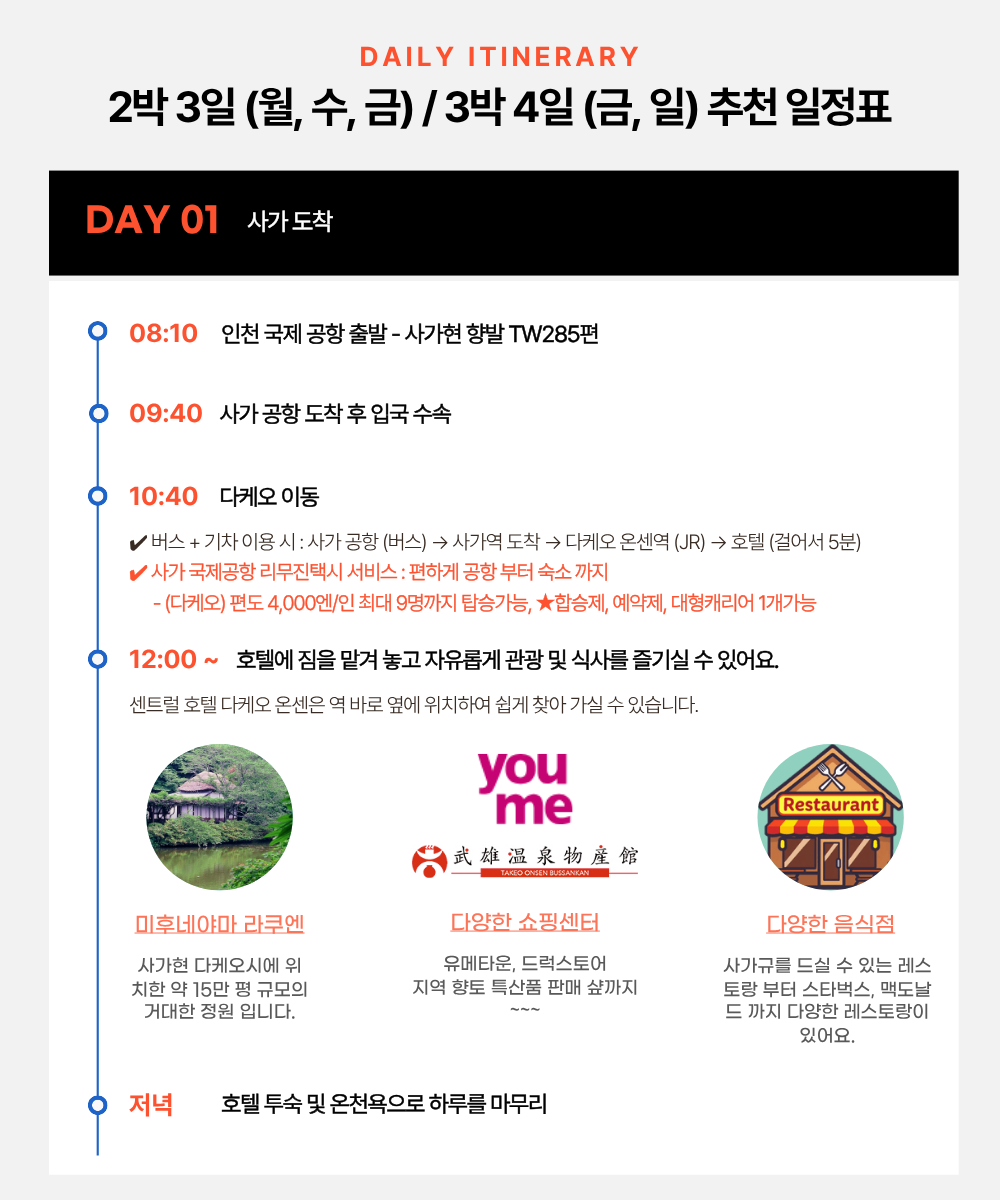 DAILY ITINERARY

2박 3일 (월, 수, 금) / 3박 4일 (금, 일) 추천 일정표

DAY 01 사가 도착

08:10 인천 국제 공항 출발 - 사가현 향발 TW285편

09:40 사가 공항 도착 후 입국 수속

10:40 다케오 이동

✔ 버스 + 기차 이용 시 : 사가 공항 (버스) → 사가역 도착 → 다케오 온센역 (JR) → 호텔 (걸어서 5분)
✔ 사가 국제공항 리무진택시 서비스 : 편하게 공항 부터 숙소 까지
- (다케오) 편도 4,000엔/인 최대 9명까지 탑승가능, ★합승제, 예약제, 대형캐리어 1개가능

12:00 ~ 호텔에 짐을 맡겨 놓고 자유롭게 관광 및 식사를 즐기실 수 있어요.

센트럴 호텔 다케오 온센은 역 바로 옆에 위치하여 쉽게 찾아 가실 수 있습니다.

미후네야마 라쿠엔

사가현 다케오시에 위치한 약 15만 평 규모의 거대한 정원 입니다.

you me

武雄温泉物産館
TAKEO ONSEN BUSSANKAN

다양한 쇼핑센터

유메타운, 드럭스토어
지역 향토 특산품 판매 샾까지
~~~

Restaurant

다양한 음식점

사가규를 드실 수 있는 레스토랑 부터 스타벅스, 맥도날드 까지 다양한 레스토랑이 있어요.

저녁 호텔 투숙 및 온천욕으로 하루를 마무리